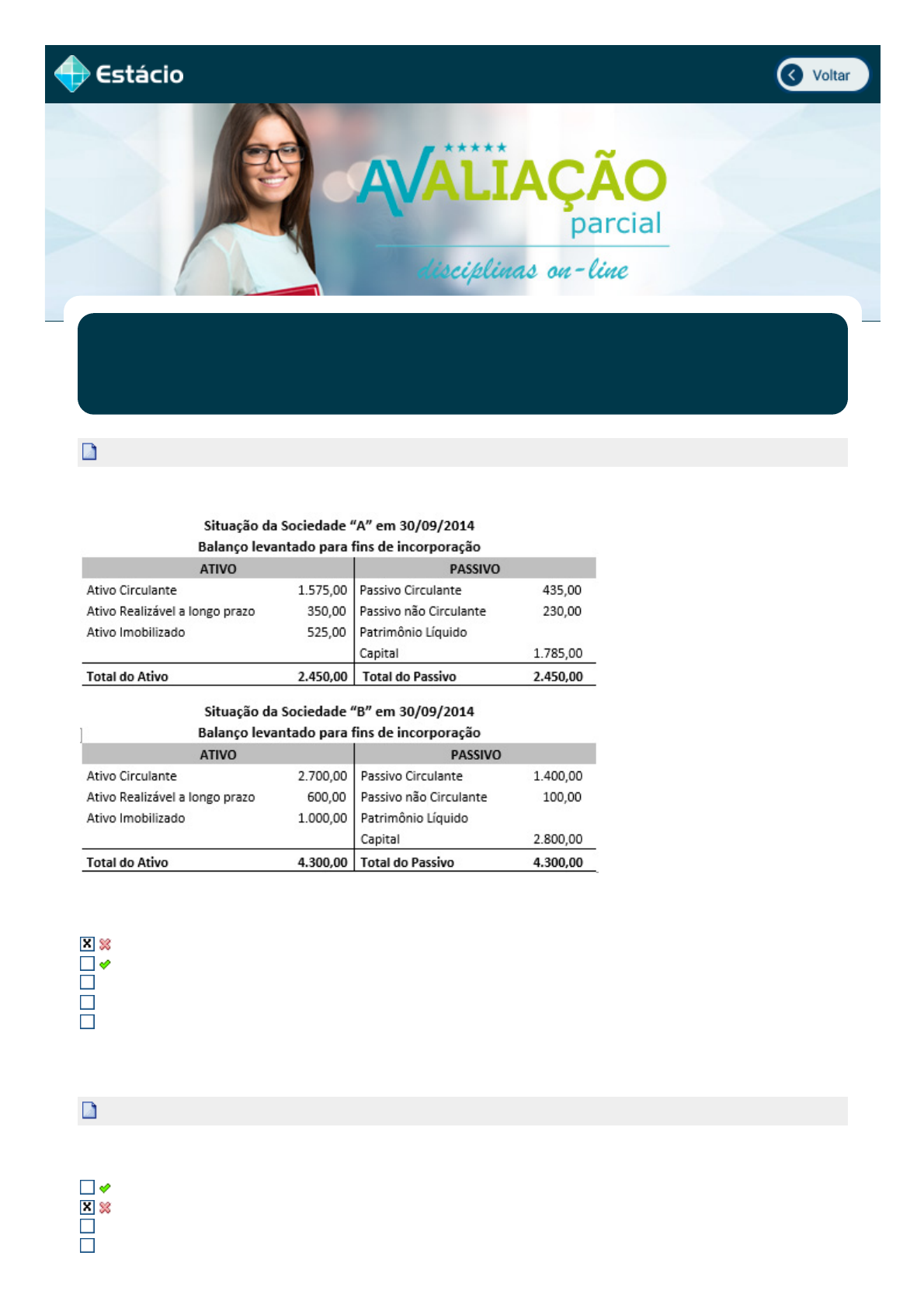 Estácio

Voltar

AVALIAÇÃO
parcial
disciplinas on-line

Situação da Sociedade "A" em 30/09/2014
Balanço levantado para fins de incorporação

| ATIVO | | PASSIVO | |
|---|---|---|---|
| Ativo Circulante | 1.575,00 | Passivo Circulante | 435,00 |
| Ativo Realizável a longo prazo | 350,00 | Passivo não Circulante | 230,00 |
| Ativo Imobilizado | 525,00 | Patrimônio Líquido | |
| | | Capital | 1.785,00 |
| Total do Ativo | 2.450,00 | Total do Passivo | 2.450,00 |

Situação da Sociedade "B" em 30/09/2014
Balanço levantado para fins de incorporação

| ATIVO | | PASSIVO | |
|---|---|---|---|
| Ativo Circulante | 2.700,00 | Passivo Circulante | 1.400,00 |
| Ativo Realizável a longo prazo | 600,00 | Passivo não Circulante | 100,00 |
| Ativo Imobilizado | 1.000,00 | Patrimônio Líquido | |
| | | Capital | 2.800,00 |
| Total do Ativo | 4.300,00 | Total do Passivo | 4.300,00 |